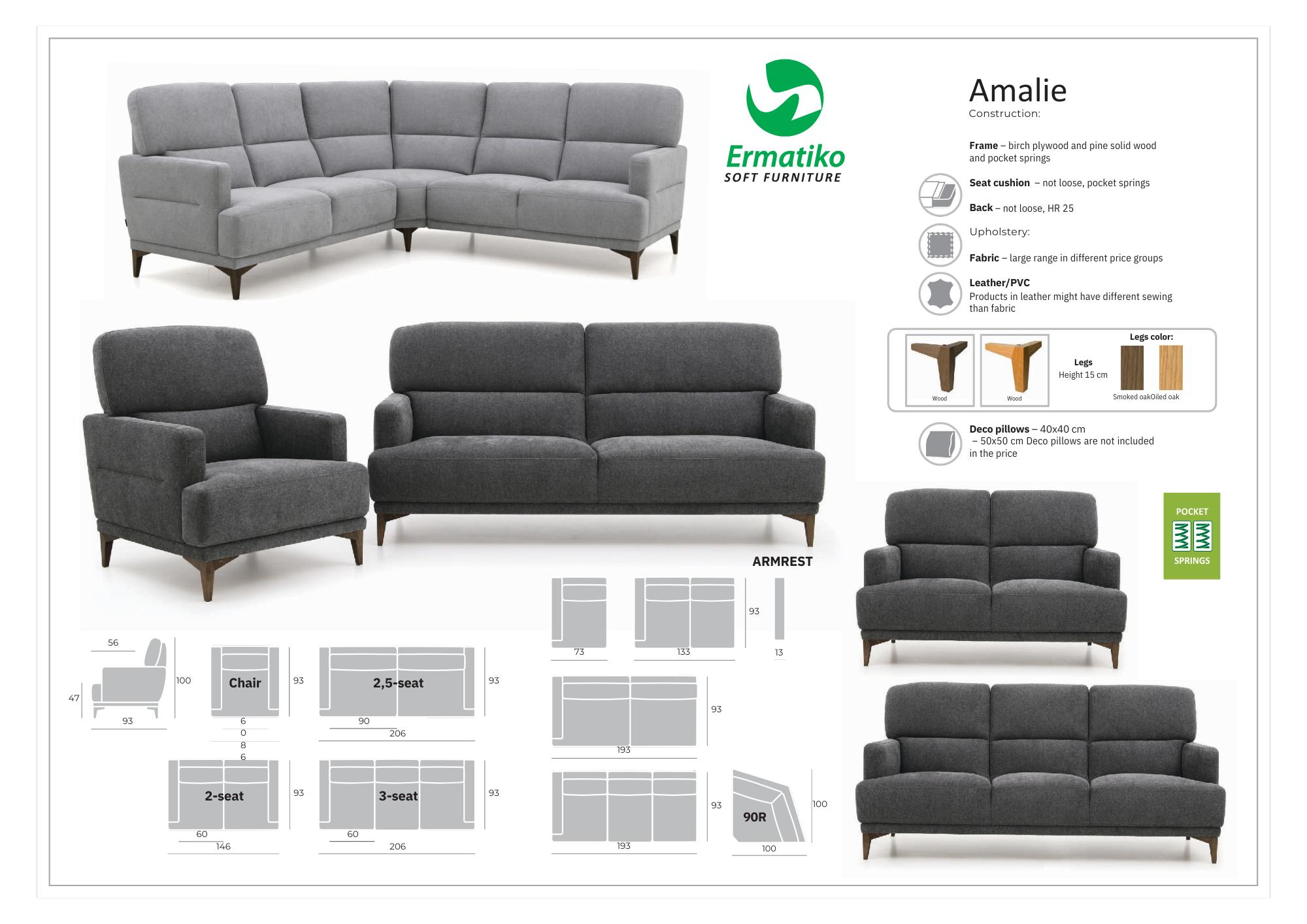 Ermatiko
SOFT FURNITURE

Amalie
Construction:

Frame – birch plywood and pine solid wood and pocket springs

Seat cushion – not loose, pocket springs

Back – not loose, HR 25

Upholstery:

Fabric – large range in different price groups

Leather/PVC
Products in leather might have different sewing than fabric

Wood
Wood
Legs
Height 15 cm
Legs color:
Smoked oak
Oiled oak

Deco pillows – 40x40 cm
– 50x50 cm Deco pillows are not included in the price

POCKET
SPRINGS

ARMREST

56
47
100
93

Chair
93
6
0
8
6

2,5-seat
93
90
206

2-seat
93
60
146

3-seat
93
60
206

73
133
93
13

93
193

93
193

90R
100
100